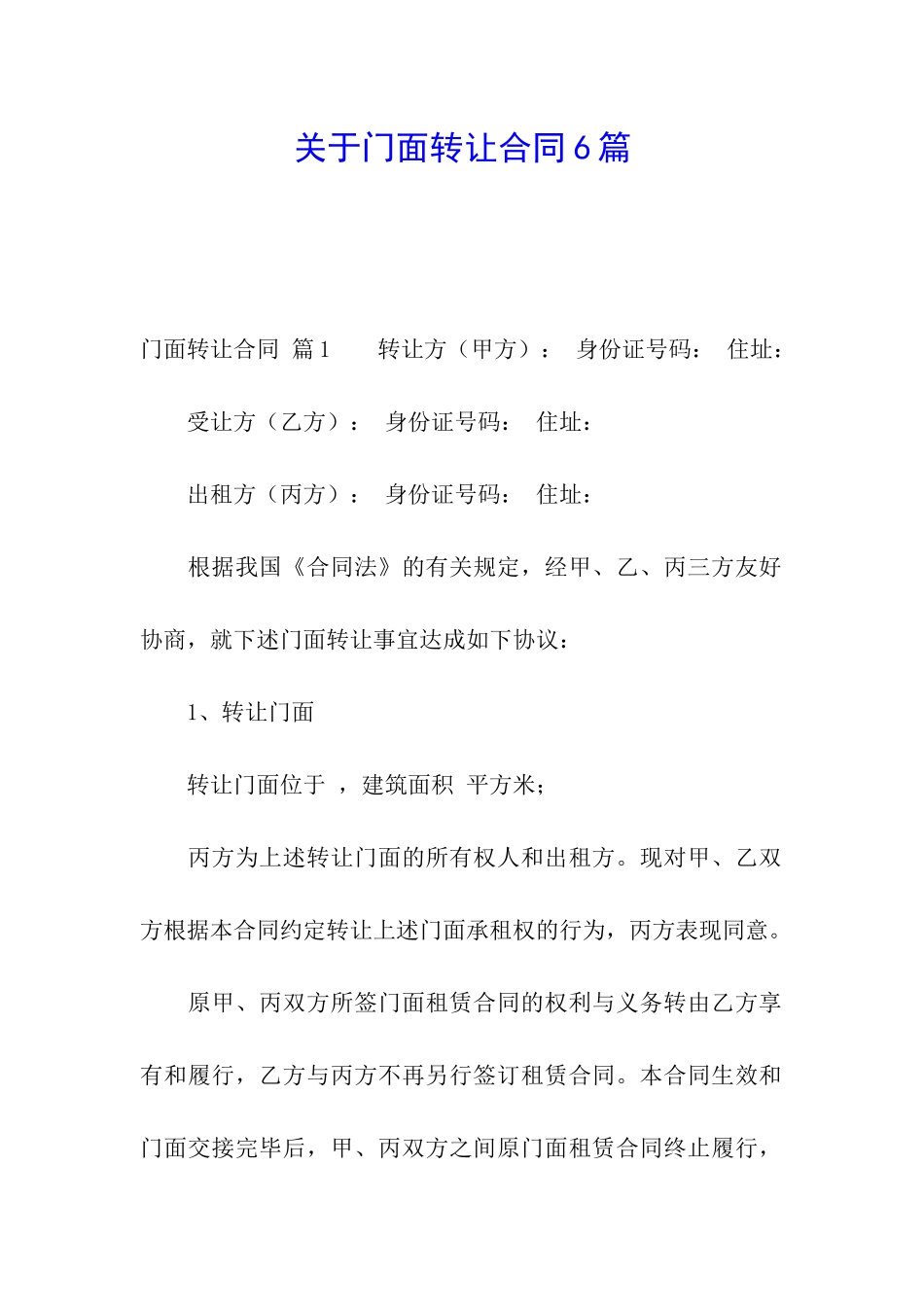 关于门面转让合同6篇

门面转让合同 篇1 转让方（甲方）： 身份证号码： 住址：

受让方（乙方）： 身份证号码： 住址：

出租方（丙方）： 身份证号码： 住址：

根据我国《合同法》的有关规定，经甲、乙、丙三方友好协商，就下述门面转让事宜达成如下协议：

1、转让门面

转让门面位于 ，建筑面积 平方米；

丙方为上述转让门面的所有权人和出租方。现对甲、乙双方根据本合同约定转让上述门面承租权的行为，丙方表现同意。

原甲、丙双方所签门面租赁合同的权利与义务转由乙方享有和履行，乙方与丙方不再另行签订租赁合同。本合同生效和门面交接完毕后，甲、丙双方之间原门面租赁合同终止履行，